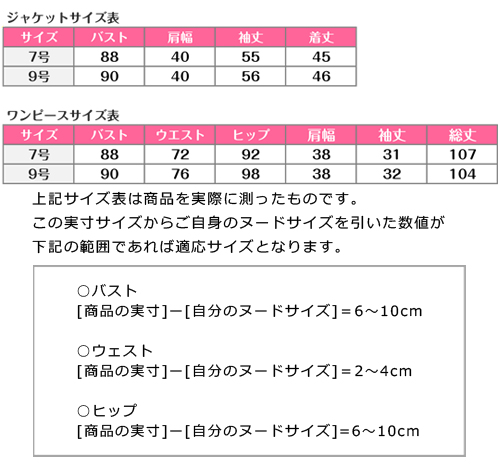 ジャケットサイズ表

| サイズ | バスト | 肩幅 | 袖丈 | 着丈 |
|---|---|---|---|---|
| 7号 | 88 | 40 | 55 | 45 |
| 9号 | 90 | 40 | 56 | 46 |

ワンピースサイズ表

| サイズ | バスト | ウエスト | ヒップ | 肩幅 | 袖丈 | 総丈 |
|---|---|---|---|---|---|---|
| 7号 | 88 | 72 | 92 | 38 | 31 | 107 |
| 9号 | 90 | 76 | 98 | 38 | 32 | 104 |

上記サイズ表は商品を実際に測ったものです。
この実寸サイズからご自身のヌードサイズを引いた数値が
下記の範囲であれば適応サイズとなります。

○バスト
[商品の実寸]ー[自分のヌードサイズ]＝6～10cm

○ウェスト
[商品の実寸]ー[自分のヌードサイズ]＝2～4cm

○ヒップ
[商品の実寸]ー[自分のヌードサイズ]=6～10cm